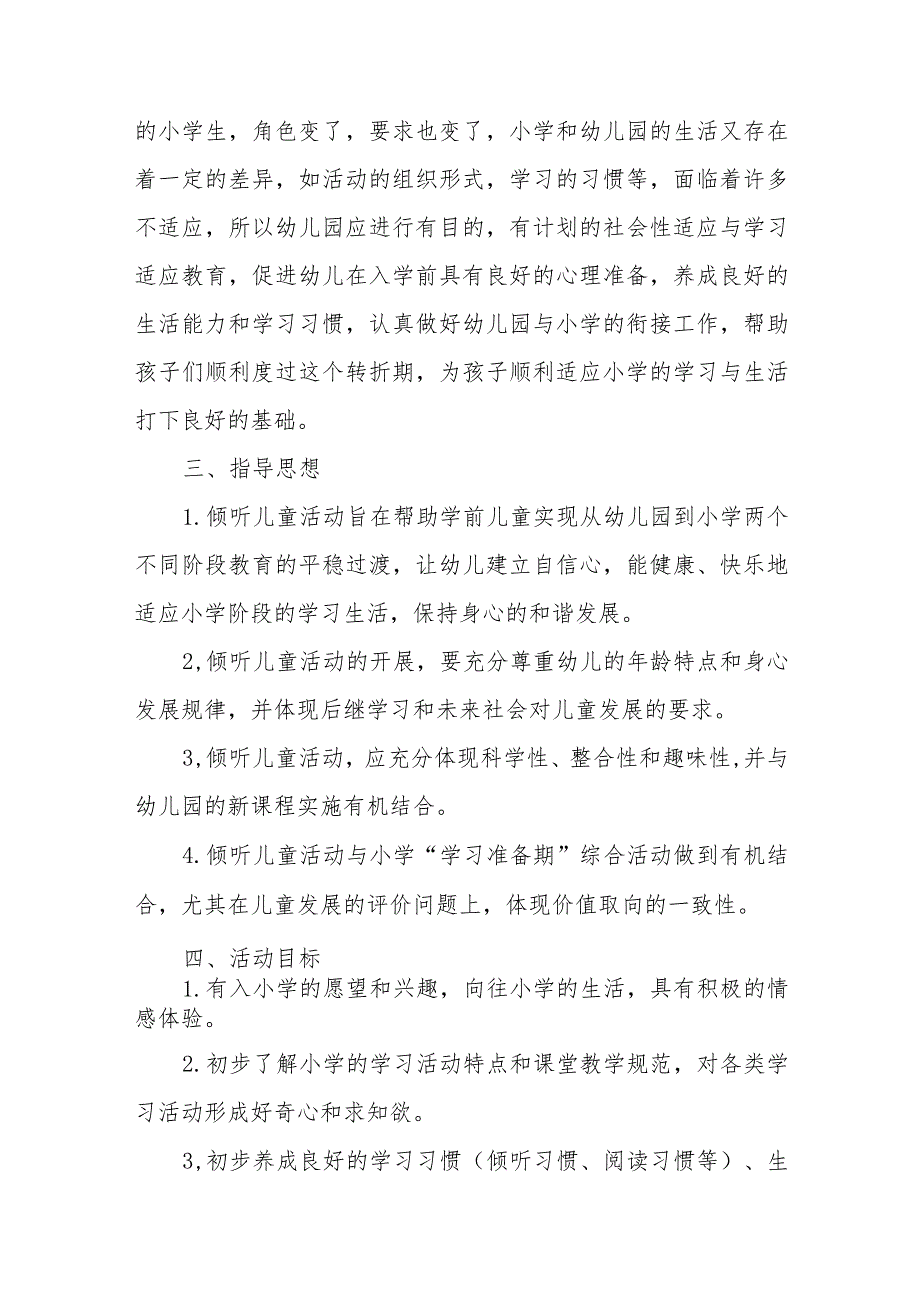 的小学生，角色变了，要求也变了，小学和幼儿园的生活又存在着一定的差异，如活动的组织形式，学习的习惯等，面临着许多不适应，所以幼儿园应进行有目的，有计划的社会性适应与学习适应教育，促进幼儿在入学前具有良好的心理准备，养成良好的生活能力和学习习惯，认真做好幼儿园与小学的衔接工作，帮助孩子们顺利度过这个转折期，为孩子顺利适应小学的学习与生活打下良好的基础。

三、指导思想

1.倾听儿童活动旨在帮助学前儿童实现从幼儿园到小学两个不同阶段教育的平稳过渡，让幼儿建立自信心，能健康、快乐地适应小学阶段的学习生活，保持身心的和谐发展。

2,倾听儿童活动的开展，要充分尊重幼儿的年龄特点和身心发展规律，并体现后继学习和未来社会对儿童发展的要求。

3,倾听儿童活动，应充分体现科学性、整合性和趣味性,并与幼儿园的新课程实施有机结合。

4.倾听儿童活动与小学“学习准备期”综合活动做到有机结合，尤其在儿童发展的评价问题上，体现价值取向的一致性。

四、活动目标

1.有入小学的愿望和兴趣，向往小学的生活，具有积极的情感体验。

2.初步了解小学的学习活动特点和课堂教学规范，对各类学习活动形成好奇心和求知欲。

3,初步养成良好的学习习惯（倾听习惯、阅读习惯等）、生